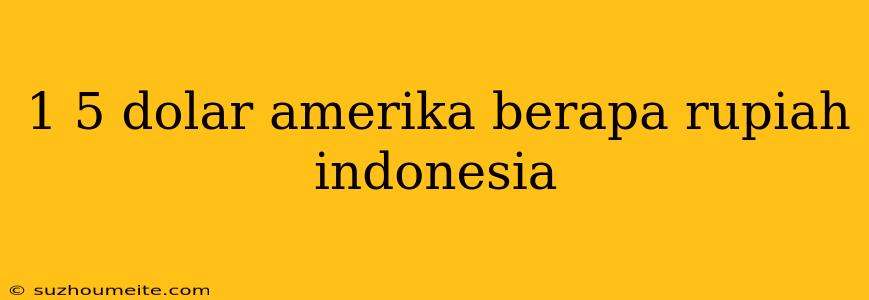 1 5 dolar amerika berapa rupiah indonesia

© suzhoumeite.com